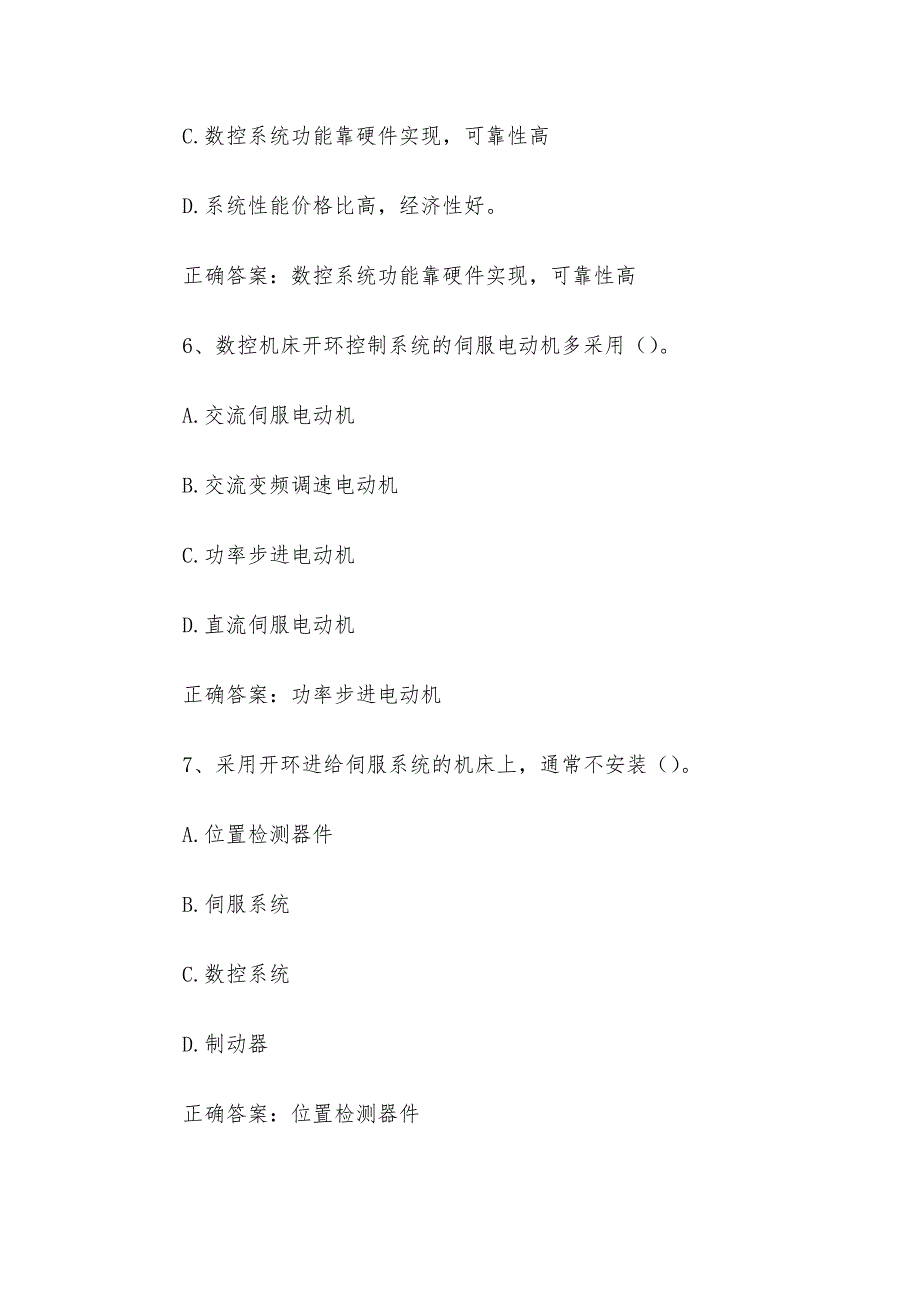 C.数控系统功能靠硬件实现，可靠性高

D.系统性能价格比高，经济性好。

正确答案：数控系统功能靠硬件实现，可靠性高

6、数控机床开环控制系统的伺服电动机多采用（）。

A.交流伺服电动机

B.交流变频调速电动机

C.功率步进电动机

D.直流伺服电动机

正确答案：功率步进电动机

7、采用开环进给伺服系统的机床上，通常不安装（）。

A.位置检测器件

B.伺服系统

C.数控系统

D.制动器

正确答案：位置检测器件